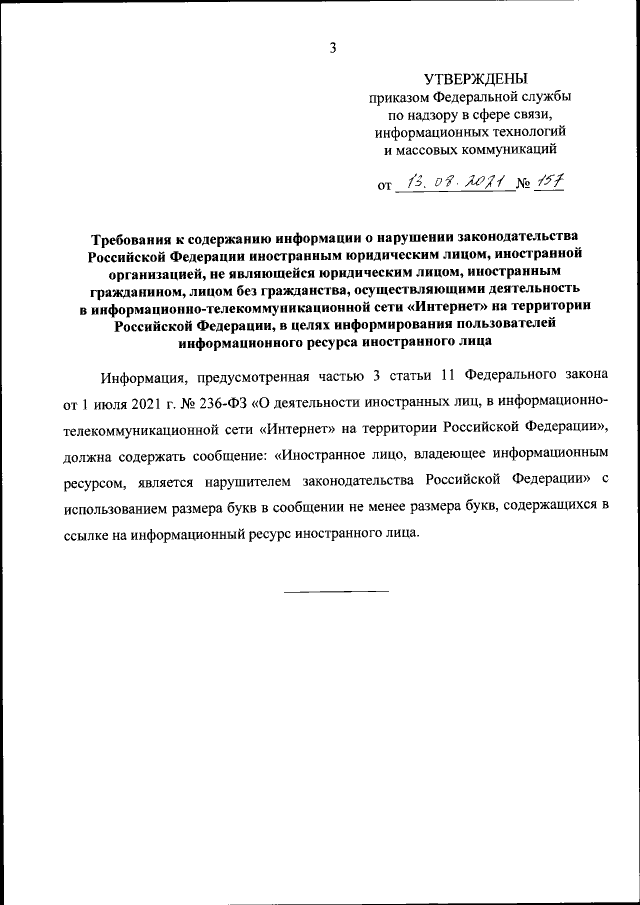 3

УТВЕРЖДЕНЫ
приказом Федеральной службы по надзору в сфере связи, информационных технологий и массовых коммуникаций

от 13.08.2021 № 157

Требования к содержанию информации о нарушении законодательства Российской Федерации иностранным юридическим лицом, иностранной организацией, не являющейся юридическим лицом, иностранным гражданином, лицом без гражданства, осуществляющими деятельность в информационно-телекоммуникационной сети «Интернет» на территории Российской Федерации, в целях информирования пользователей информационного ресурса иностранного лица

Информация, предусмотренная частью 3 статьи 11 Федерального закона от 1 июля 2021 г. № 236-ФЗ «О деятельности иностранных лиц, в информационно-телекоммуникационной сети «Интернет» на территории Российской Федерации», должна содержать сообщение: «Иностранное лицо, владеющее информационным ресурсом, является нарушителем законодательства Российской Федерации» с использованием размера букв в сообщении не менее размера букв, содержащихся в ссылке на информационный ресурс иностранного лица.